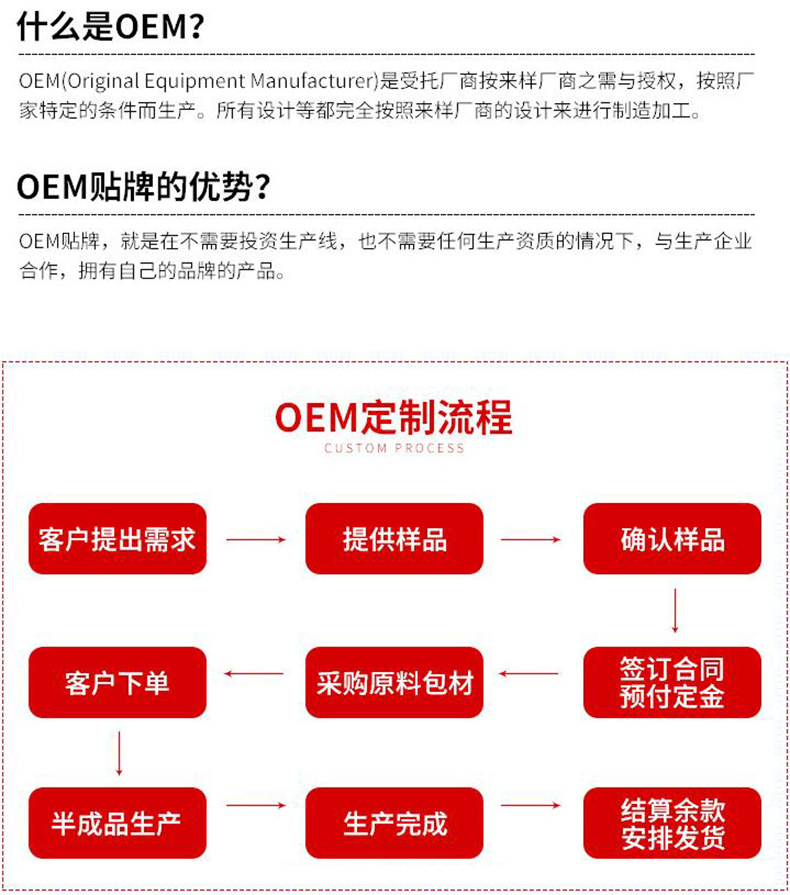 什么是OEM?

OEM(Original Equipment Manufacturer)是受托厂商按来样厂商之需与授权，按照厂家特定的条件而生产。所有设计等都完全按照来样厂商的设计来进行制造加工。

OEM贴牌的优势?

OEM贴牌，就是在不需要投资生产线，也不需要任何生产资质的情况下，与生产企业合作，拥有自己的品牌的产品。

OEM定制流程
CUSTOM PROCESS

客户提出需求

提供样品

确认样品

签订合同
预付定金

采购原料包材

客户下单

半成品生产

生产完成

结算余款
安排发货